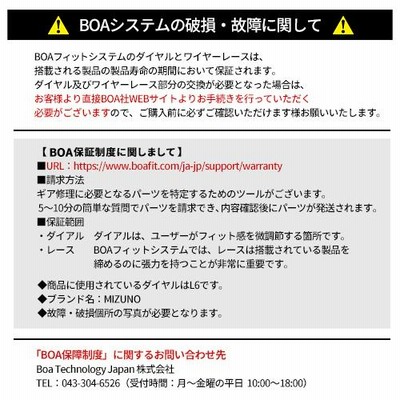 BOAシステムの破損・故障に関して

BOAフィットシステムのダイヤルとワイヤーレースは、搭載される製品の製品寿命の期間において保証されます。ダイヤル及びワイヤーレース部分の交換が必要となった場合は、お客様より直接BOA社WEBサイトよりお手続きを行っていただく必要がございますので、ご購入前に必ずご確認いただけます様お願いいたします。

【 BOA保証制度に関しまして 】
■URL：https://www.boafit.com/ja-jp/support/warranty
■請求方法
ギア修理に必要となるパーツを特定するためのツールがございます。
5～10分の簡単な質問でパーツを請求でき、内容確認後にパーツが発送されます。
■保証範囲
・ダイアル　ダイアルは、ユーザーがフィット感を微調節する箇所です。
・レース　BOAフィットシステムでは、レースは搭載されている製品を締めるのに張力を持つことが非常に重要です。

◆商品に使用されているダイヤルはL6です。
◆ブランド名：MIZUNO
◆故障・破損個所の写真が必要となります。

「BOA保障制度」に関するお問い合わせ先
Boa Technology Japan 株式会社
TEL：043-304-6526（受付時間：月～金曜の平日 10:00～18:00）